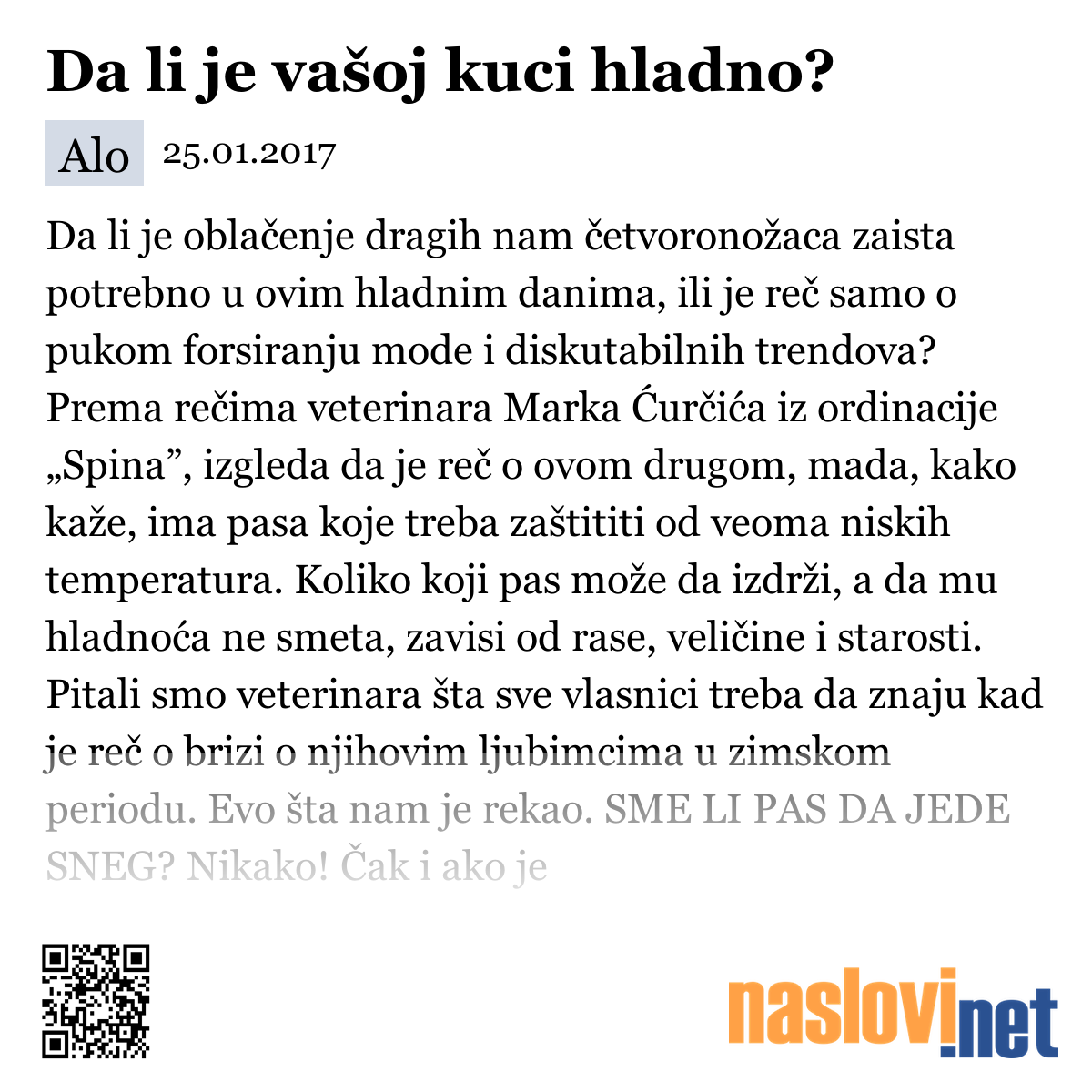 Da li je vašoj kuci hladno?

Alo 25.01.2017

Da li je oblačenje dragih nam četvoronožaca zaista potrebno u ovim hladnim danima, ili je reč samo o pukom forsiranju mode i diskutabilnih trendova? Prema rečima veterinara Marka Ćurčića iz ordinacije „Spina”, izgleda da je reč o ovom drugom, mada, kako kaže, ima pasa koje treba zaštititi od veoma niskih temperatura. Koliko koji pas može da izdrži, a da mu hladnoća ne smeta, zavisi od rase, veličine i starosti. Pitali smo veterinara šta sve vlasnici treba da znaju kad je reč o brizi o njihovim ljubimcima u zimskom periodu. Evo šta nam je rekao. SME LI PAS DA JEDE SNEG? Nikako! Čak i ako je

naslovi.net